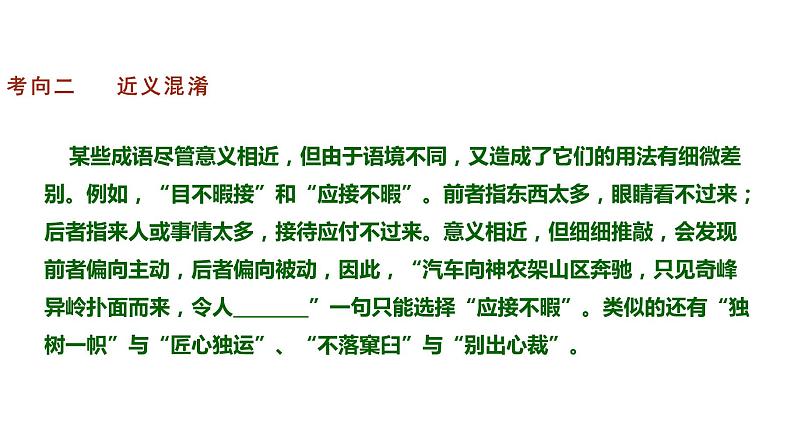 考向二　近义混淆

某些成语尽管意义相近，但由于语境不同，又造成了它们的用法有细微差别。例如，“目不暇接”和“应接不暇”。前者指东西太多，眼睛看不过来；后者指来人或事情太多，接待应付不过来。意义相近，但细细推敲，会发现前者偏向主动，后者偏向被动，因此，“汽车向神农架山区奔驰，只见奇峰异岭扑面而来，令人________”一句只能选择“应接不暇”。类似的还有“独树一帜”与“匠心独运”、“不落窠臼”与“别出心裁”。